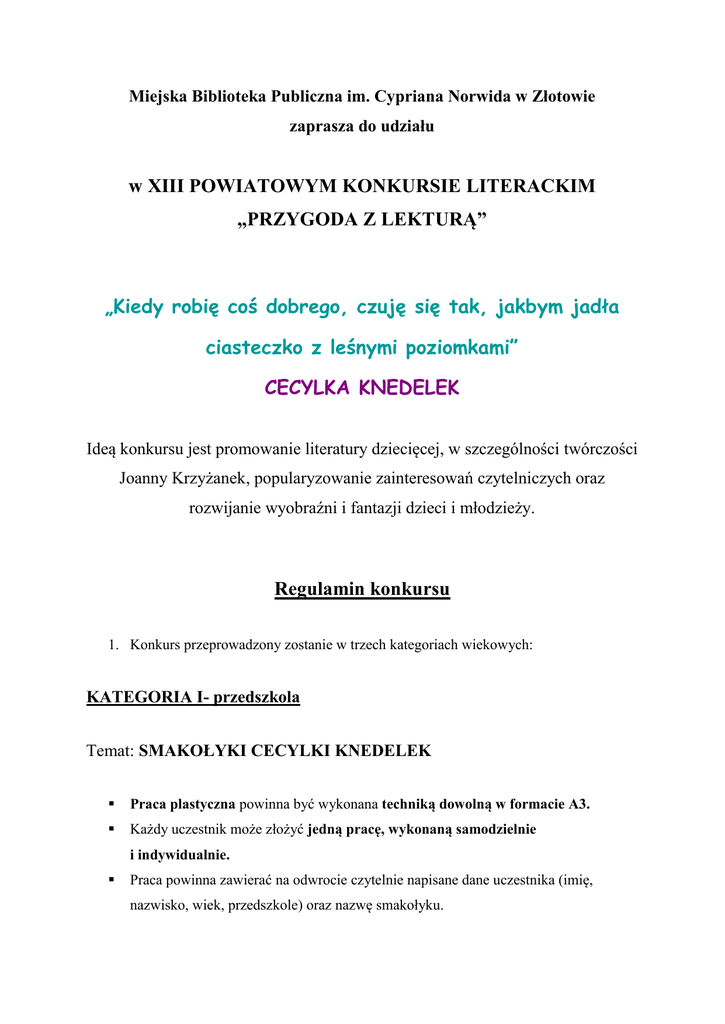 Miejska Biblioteka Publiczna im. Cypriana Norwida w Złotowie
zaprasza do udziału

w XIII POWIATOWYM KONKURSIE LITERACKIM
„PRZYGODA Z LEKTURĄ”

„Kiedy robię coś dobrego, czuję się tak, jakbym jadła ciasteczko z leśnymi poziomkami”
CECYLKA KNEDELEK

Ideą konkursu jest promowanie literatury dziecięcej, w szczególności twórczości Joanny Krzyżanek, popularyzowanie zainteresowań czytelniczych oraz rozwijanie wyobraźni i fantazji dzieci i młodzieży.

Regulamin konkursu

1. Konkurs przeprowadzony zostanie w trzech kategoriach wiekowych:

KATEGORIA I- przedszkola

Temat: SMAKOŁYKI CECYLKI KNEDELEK

▪ Praca plastyczna powinna być wykonana techniką dowolną w formacie A3.
▪ Każdy uczestnik może złożyć jedną pracę, wykonaną samodzielnie i indywidualnie.
▪ Praca powinna zawierać na odwrocie czytelnie napisane dane uczestnika (imię, nazwisko, wiek, przedszkole) oraz nazwę smakołyku.